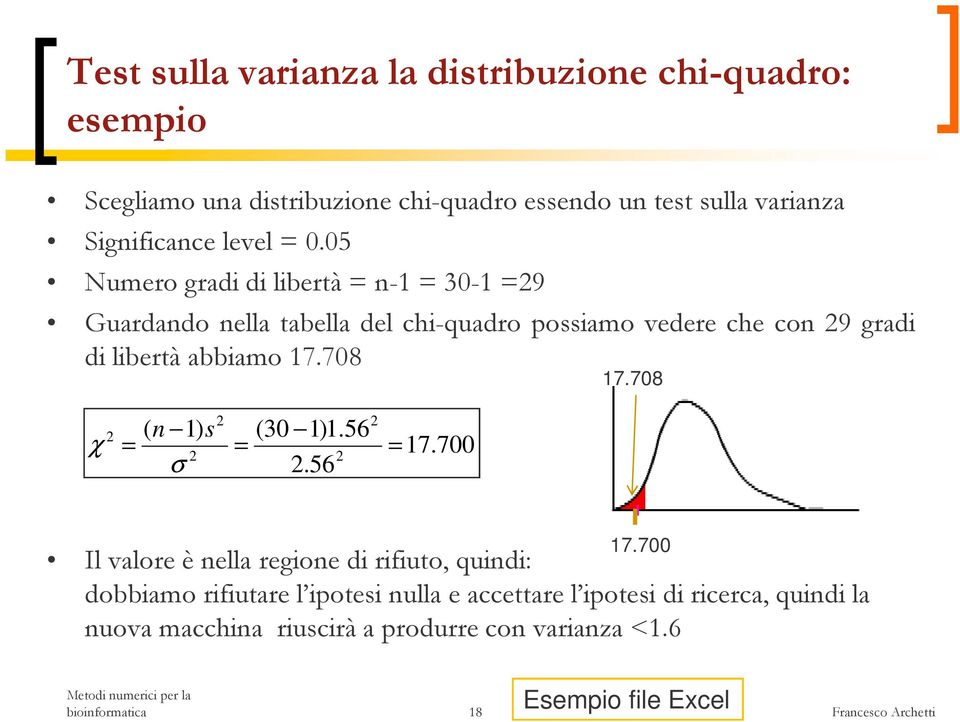 Test sulla varianza la distribuzione chi-quadro: esempio

• Scegliamo una distribuzione chi-quadro essendo un test sulla varianza
• Significance level = 0.05
• Numero gradi di libertà = n-1 = 30-1 =29
• Guardando nella tabella del chi-quadro possiamo vedere che con 29 gradi di libertà abbiamo 17.708

$\chi^2 = \frac{(n-1)s^2}{\sigma^2} = \frac{(30-1)1.56^2}{2.56^2} = 17.700$

17.708

17.700

• Il valore è nella regione di rifiuto, quindi:
dobbiamo rifiutare l'ipotesi nulla e accettare l'ipotesi di ricerca, quindi la nuova macchina riuscirà a produrre con varianza <1.6

Metodi numerici per la bioinformatica

18

Esempio file Excel

Francesco Archetti